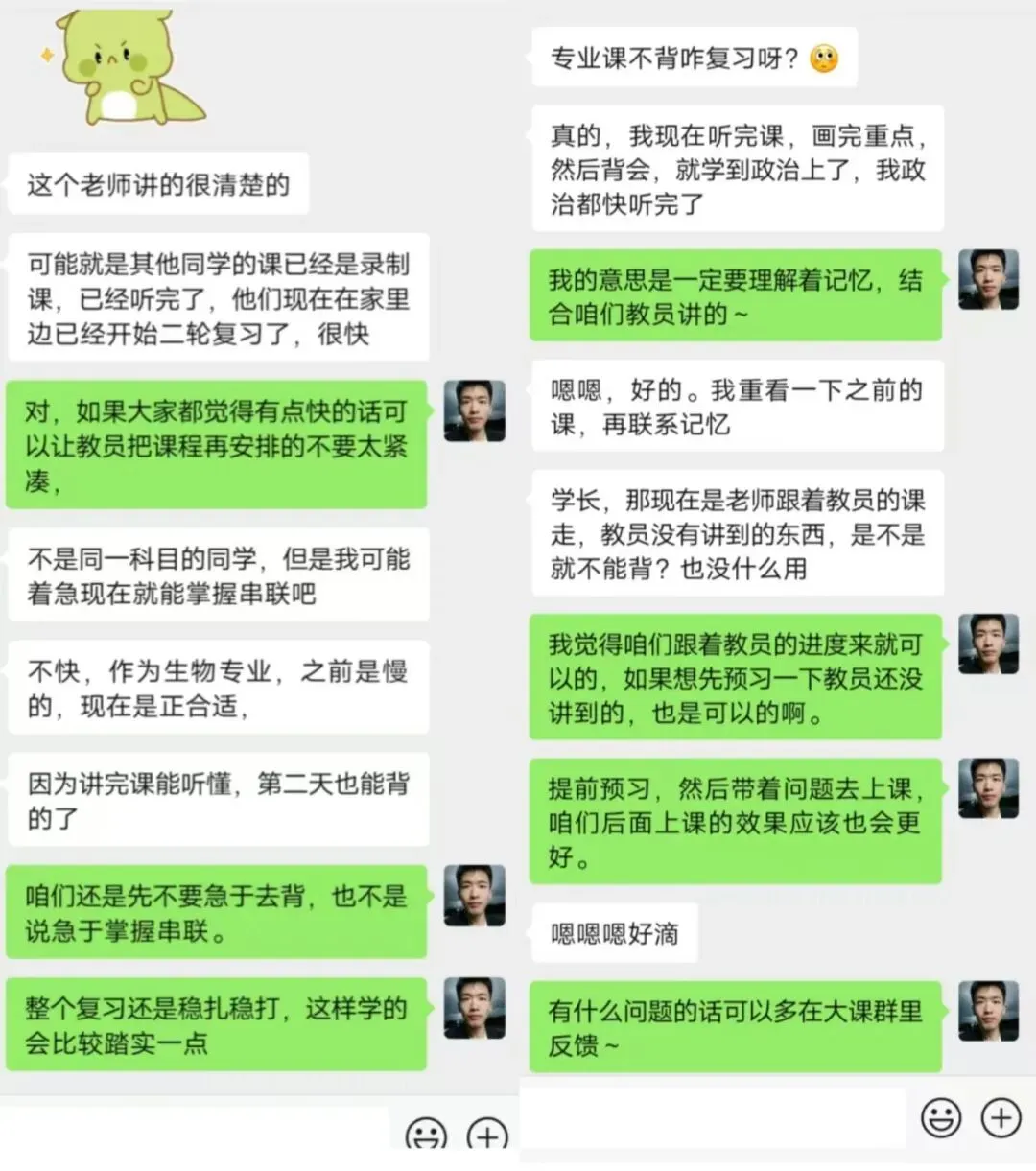 这个老师讲的很清楚的

可能就是其他同学的课已经是录制课，已经听完了，他们现在在家里边已经开始二轮复习了，很快

对，如果大家都觉得有点快的话可以让教员把课程再安排的不要太紧凑，

不是同一科目的同学，但是我可能着急现在就能掌握串联吧

不快，作为生物专业，之前是慢的，现在是正合适，

因为讲完课能听懂，第二天也能背的了

咱们还是先不要急于去背，也不是说急于掌握串联。

整个复习还是稳扎稳打，这样学的会比较踏实一点

专业课不背咋复习呀？

真的，我现在听完课，画完重点，然后背会，就学到政治上了，我政治都快听完了

我的意思是一定要理解着记忆，结合咱们教员讲的~

嗯嗯，好的。我重看一下之前的课，再联系记忆

学长，那现在是老师跟着教员的课走，教员没有讲到的东西，是不是就不能背？也没什么用

我觉得咱们跟着教员的进度来就可以的，如果想先预习一下教员还没讲到的，也是可以的啊。

提前预习，然后带着问题去上课，咱们后面上课的效果应该也会更好。

嗯嗯嗯好滴

有什么问题的话可以多在大课群里反馈~